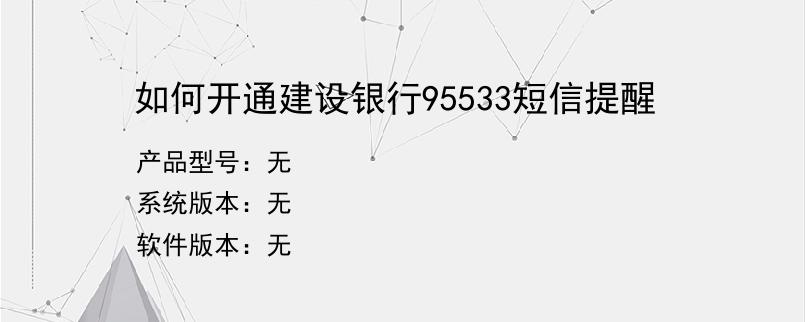 如何开通建设银行95533短信提醒

产品型号：无
系统版本：无
软件版本：无